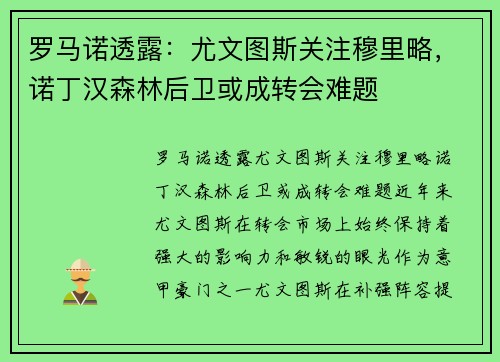 罗马诺透露：尤文图斯关注穆里略，诺丁汉森林后卫或成转会难题

罗马诺透露尤文图斯关注穆里略诺丁汉森林后卫或成转会难题近年来尤文图斯在转会市场上始终保持着强大的影响力和敏锐的眼光作为意甲豪门之一尤文图斯在补强阵容提